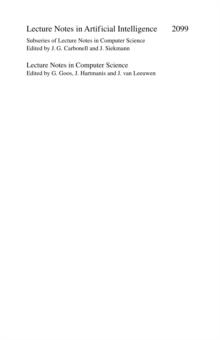 Lecture Notes in Artificial Intelligence 2099

Subseries of Lecture Notes in Computer Science
Edited by J. G. Carbonell and J. Siekmann

Lecture Notes in Computer Science
Edited by G. Goos, J. Hartmanis and J. van Leeuwen